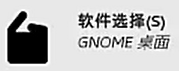 软件选择(S)
GNOME 桌面